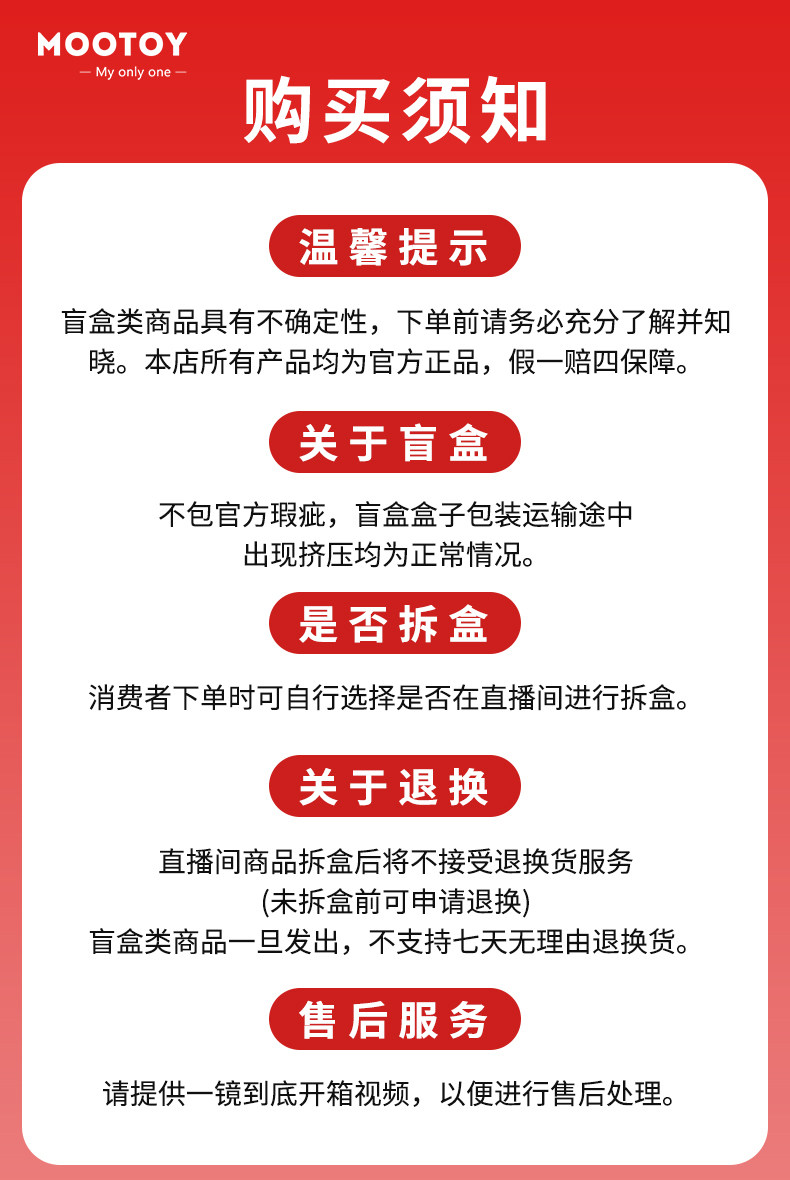 MOOTOY
— My only one —

购买须知

温馨提示

盲盒类商品具有不确定性，下单前请务必充分了解并知晓。本店所有产品均为官方正品，假一赔四保障。

关于盲盒

不包官方瑕疵，盲盒盒子包装运输途中出现挤压均为正常情况。

是否拆盒

消费者下单时可自行选择是否在直播间进行拆盒。

关于退换

直播间商品拆盒后将不接受退换货服务
(未拆盒前可申请退换)
盲盒类商品一旦发出，不支持七天无理由退换货。

售后服务

请提供一镜到底开箱视频，以便进行售后处理。